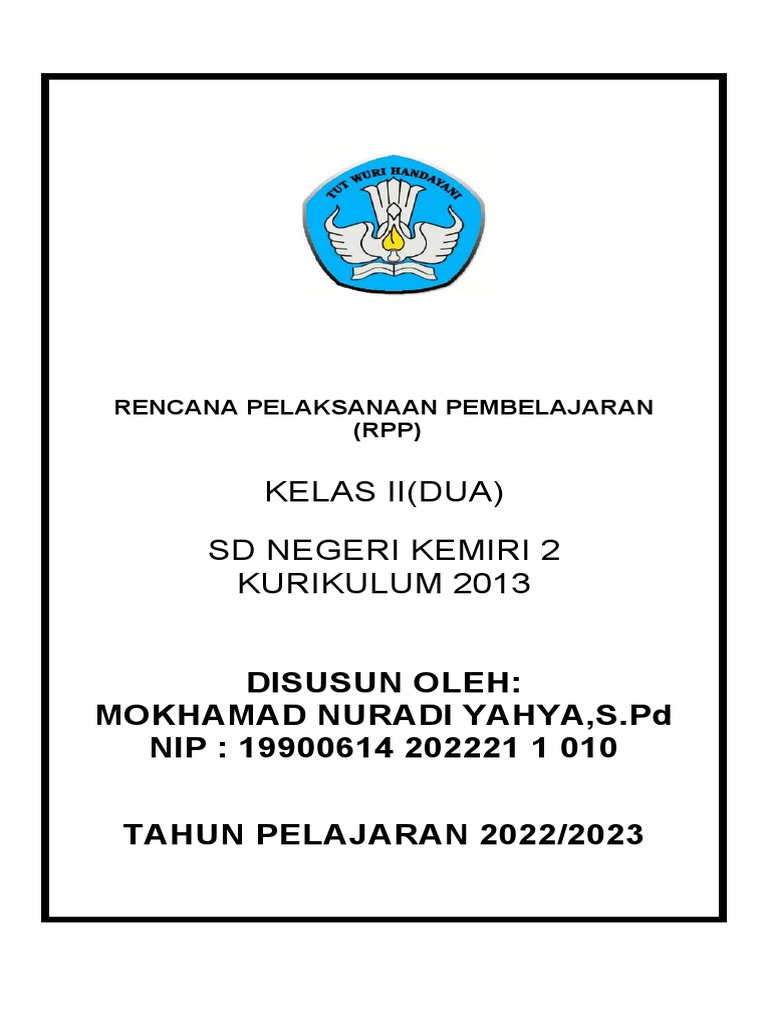 TUT WURI HANDAYANI

RENCANA PELAKSANAAN PEMBELAJARAN
(RPP)

KELAS II(DUA)

SD NEGERI KEMIRI 2
KURIKULUM 2013

DISUSUN OLEH:
MOKHAMAD NURADI YAHYA,S.Pd
NIP : 19900614 202221 1 010

TAHUN PELAJARAN 2022/2023